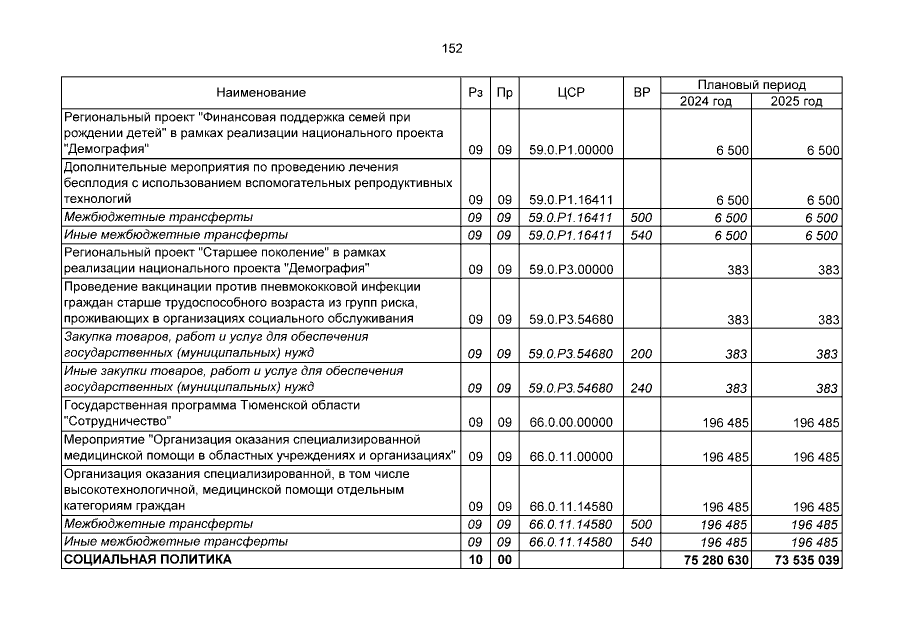 152

| Наименование | Рз | Пр | ЦСР | ВР | Плановый период 2024 год | Плановый период 2025 год |
|---|---|---|---|---|---|---|
| Региональный проект "Финансовая поддержка семей при рождении детей" в рамках реализации национального проекта "Демография" | 09 | 09 | 59.0.P1.00000 | | 6 500 | 6 500 |
| Дополнительные мероприятия по проведению лечения бесплодия с использованием вспомогательных репродуктивных технологий | 09 | 09 | 59.0.P1.16411 | | 6 500 | 6 500 |
| Межбюджетные трансферты | 09 | 09 | 59.0.P1.16411 | 500 | 6 500 | 6 500 |
| Иные межбюджетные трансферты | 09 | 09 | 59.0.P1.16411 | 540 | 6 500 | 6 500 |
| Региональный проект "Старшее поколение" в рамках реализации национального проекта "Демография" | 09 | 09 | 59.0.P3.00000 | | 383 | 383 |
| Проведение вакцинации против пневмококковой инфекции граждан старше трудоспособного возраста из групп риска, проживающих в организациях социального обслуживания | 09 | 09 | 59.0.P3.54680 | | 383 | 383 |
| Закупка товаров, работ и услуг для обеспечения государственных (муниципальных) нужд | 09 | 09 | 59.0.P3.54680 | 200 | 383 | 383 |
| Иные закупки товаров, работ и услуг для обеспечения государственных (муниципальных) нужд | 09 | 09 | 59.0.P3.54680 | 240 | 383 | 383 |
| Государственная программа Тюменской области "Сотрудничество" | 09 | 09 | 66.0.00.00000 | | 196 485 | 196 485 |
| Мероприятие "Организация оказания специализированной медицинской помощи в областных учреждениях и организациях" | 09 | 09 | 66.0.11.00000 | | 196 485 | 196 485 |
| Организация оказания специализированной, в том числе высокотехнологичной, медицинской помощи отдельным категориям граждан | 09 | 09 | 66.0.11.14580 | | 196 485 | 196 485 |
| Межбюджетные трансферты | 09 | 09 | 66.0.11.14580 | 500 | 196 485 | 196 485 |
| Иные межбюджетные трансферты | 09 | 09 | 66.0.11.14580 | 540 | 196 485 | 196 485 |
| СОЦИАЛЬНАЯ ПОЛИТИКА | 10 | 00 | | | 75 280 630 | 73 535 039 |